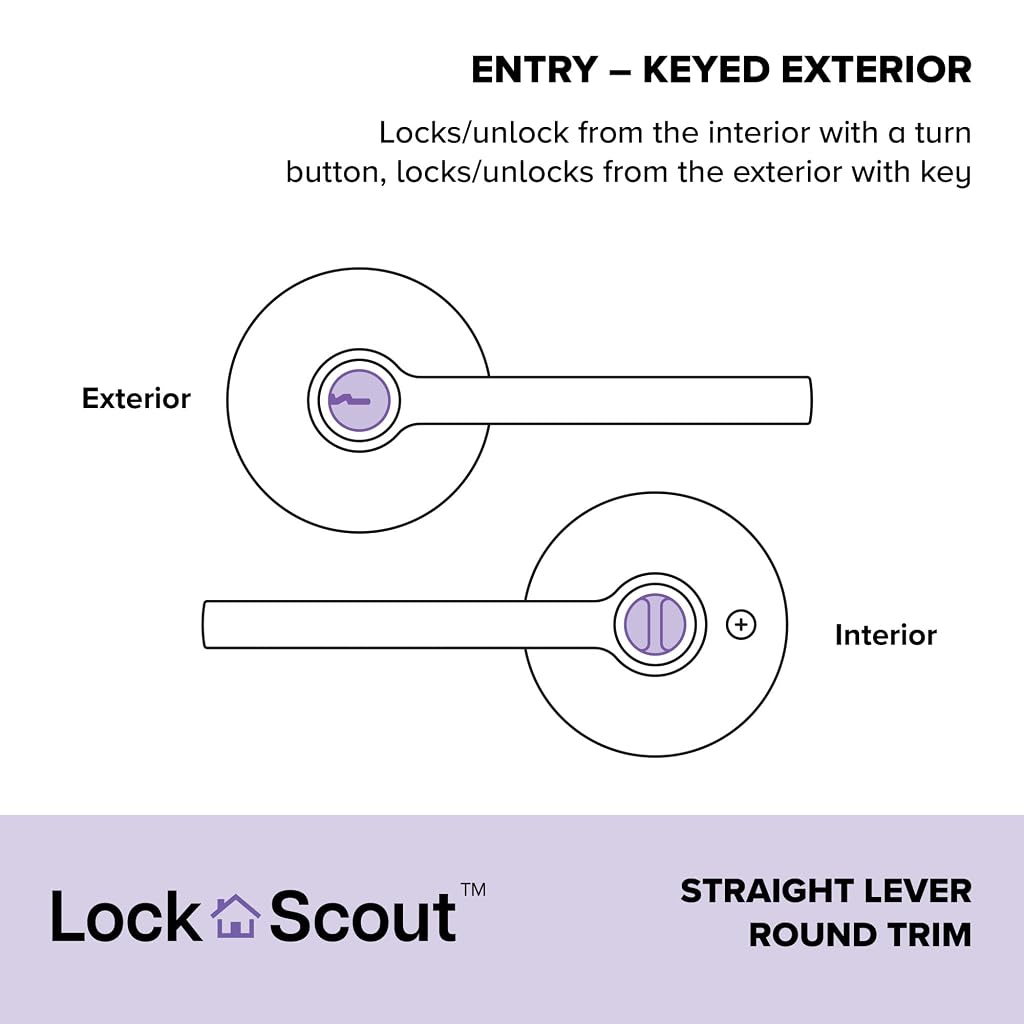 ENTRY – KEYED EXTERIOR

Locks/unlock from the interior with a turn button, locks/unlocks from the exterior with key

Exterior

Interior

Lock Scout™

STRAIGHT LEVER
ROUND TRIM